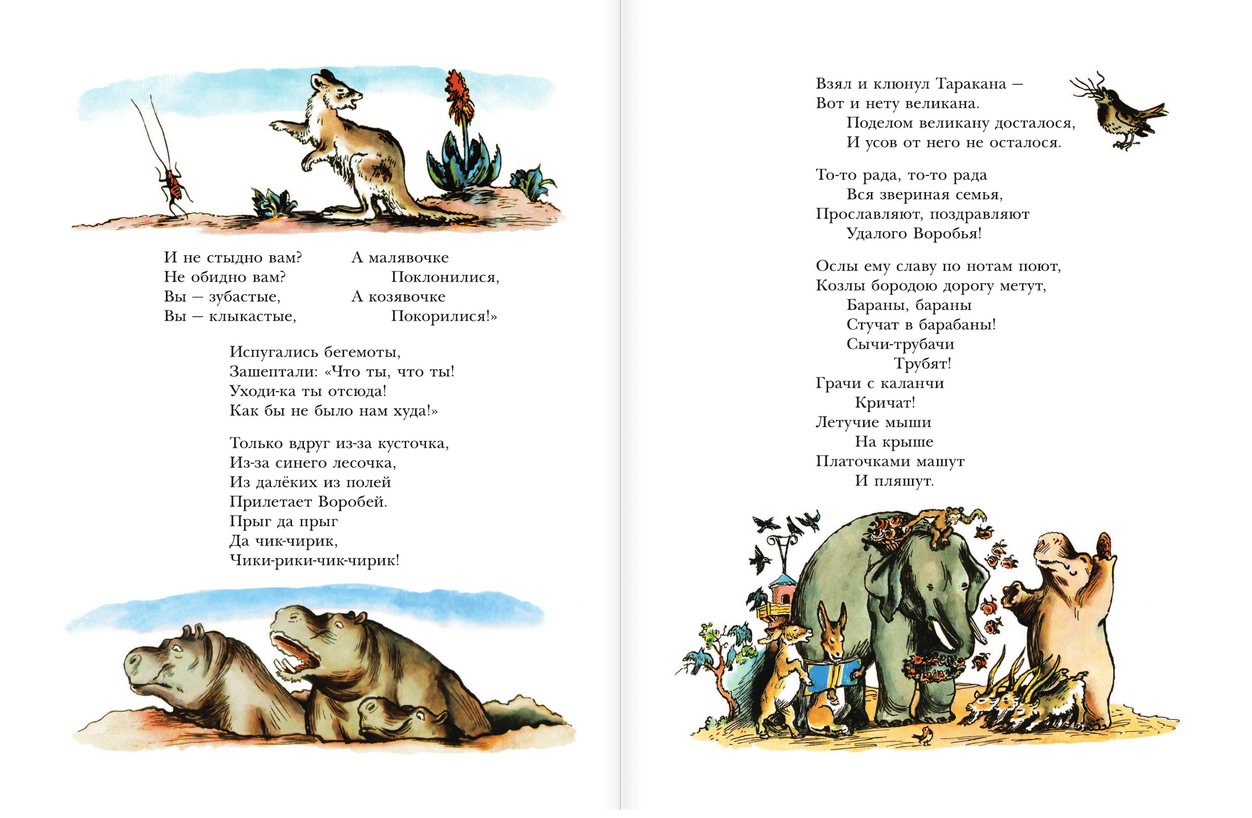 И не стыдно вам?
Не обидно вам?
Вы — зубастые,
Вы — клыкастые,

А малявочке
Поклонилися,
А козявочке
Покорилися!»

Испугались бегемоты,
Зашептали: «Что ты, что ты!
Уходи-ка ты отсюда!
Как бы не было нам худа!»

Только вдруг из-за кусточка,
Из-за синего лесочка,
Из далёких из полей
Прилетает Воробей.
Прыг да прыг
Да чик-чирик,
Чики-рики-чик-чирик!

Взял и клюнул Таракана —
Вот и нету великана.
Поделом великану досталося,
И усов от него не осталося.

То-то рада, то-то рада
Вся звериная семья,
Прославляют, поздравляют
Удалого Воробья!

Ослы ему славу по нотам поют,
Козлы бородою дорогу метут,
Бараны, бараны
Стучат в барабаны!
Сычи-трубачи
Трубят!
Грачи с каланчи
Кричат!
Летучие мыши
На крыше
Платочками машут
И пляшут.